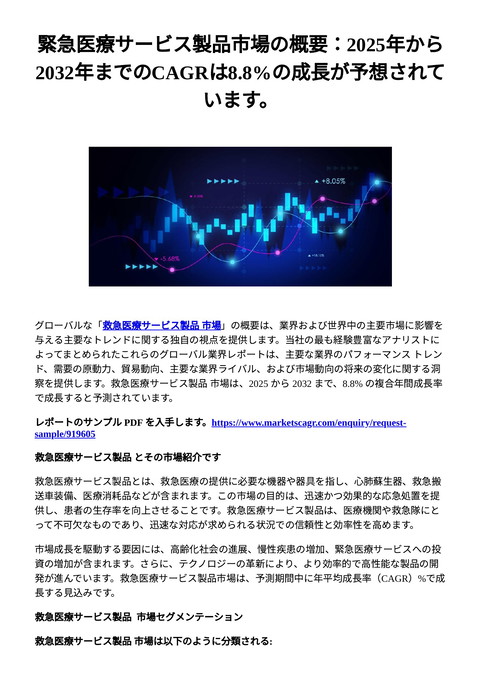 緊急医療サービス製品市場の概要：2025年から2032年までのCAGRは8.8%の成長が予想されています。

+8.05%

-5.68%

グローバルな「救急医療サービス製品 市場」の概要は、業界および世界中の主要市場に影響を与える主要なトレンドに関する独自の視点を提供します。当社の最も経験豊富なアナリストによってまとめられたこれらのグローバル業界レポートは、主要な業界のパフォーマンス トレンド、需要の原動力、貿易動向、主要な業界ライバル、および市場動向の将来の変化に関する洞察を提供します。救急医療サービス製品 市場は、2025 から 2032 まで、8.8% の複合年間成長率で成長すると予測されています。

レポートのサンプル PDF を入手します。https://www.marketscagr.com/enquiry/request-sample/919605

救急医療サービス製品 とその市場紹介です

救急医療サービス製品とは、救急医療の提供に必要な機器や器具を指し、心肺蘇生器、救急搬送車装備、医療消耗品などが含まれます。この市場の目的は、迅速かつ効果的な応急処置を提供し、患者の生存率を向上させることです。救急医療サービス製品は、医療機関や救急隊にとって不可欠なものであり、迅速な対応が求められる状況での信頼性と効率性を高めます。

市場成長を駆動する要因には、高齢化社会の進展、慢性疾患の増加、緊急医療サービスへの投資の増加が含まれます。さらに、テクノロジーの革新により、より効率的で高性能な製品の開発が進んでいます。救急医療サービス製品市場は、予測期間中に年平均成長率（CAGR）%で成長する見込みです。

救急医療サービス製品 市場セグメンテーション

救急医療サービス製品 市場は以下のように分類される: